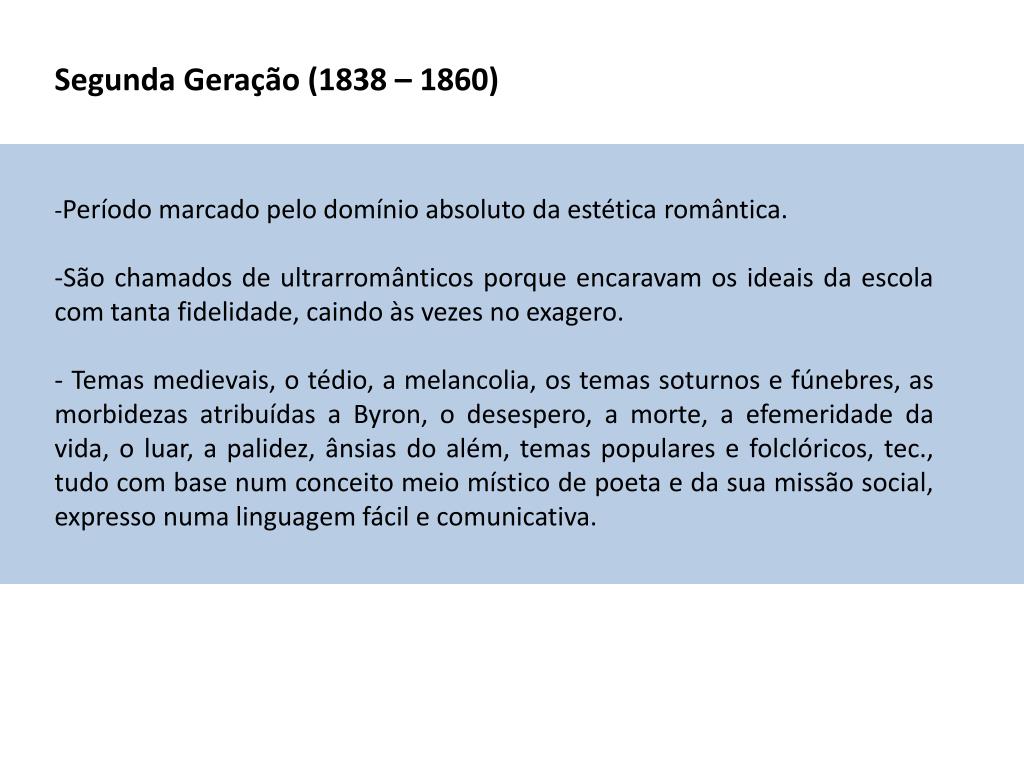 Segunda Geração (1838 – 1860)

-Período marcado pelo domínio absoluto da estética romântica.

-São chamados de ultrarromânticos porque encaravam os ideais da escola com tanta fidelidade, caindo às vezes no exagero.

- Temas medievais, o tédio, a melancolia, os temas soturnos e fúnebres, as morbidezas atribuídas a Byron, o desespero, a morte, a efemeridade da vida, o luar, a palidez, ânsias do além, temas populares e folclóricos, tec., tudo com base num conceito meio místico de poeta e da sua missão social, expresso numa linguagem fácil e comunicativa.